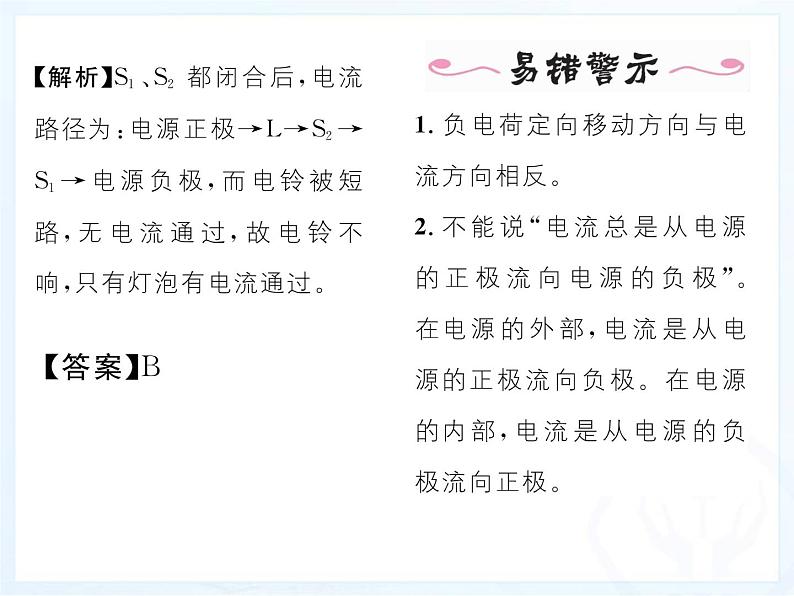 【解析】$S_1$、$S_2$都闭合后，电流路径为：电源正极→L→$S_2$→$S_1$→电源负极，而电铃被短路，无电流通过，故电铃不响，只有灯泡有电流通过。

【答案】B

易错警示

1.负电荷定向移动方向与电流方向相反。

2.不能说“电流总是从电源的正极流向电源的负极”。在电源的外部，电流是从电源的正极流向负极。在电源的内部，电流是从电源的负极流向正极。